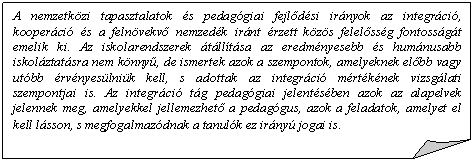 A nemzetközi tapasztalatok és pedagógiai fejlődési irányok az integráció, kooperáció és a felnövekvő nemzedék iránt érzett közös felelősség fontosságát emelik ki. Az iskolarendszerek átállítása az eredményesebb és humánusabb iskoláztatásra nem könnyű, de ismertek azok a szempontok, amelyeknek előbb vagy utóbb érvényesülniük kell, s adottak az integráció mértékének vizsgálati szempontjai is. Az integráció tág pedagógiai jelentésében azok az alapelvek jelennek meg, amelyekkel jellemezhető a pedagógus, azok a feladatok, amelyet el kell lásson, s megfogalmazódnak a tanulók ez irányú jogai is.